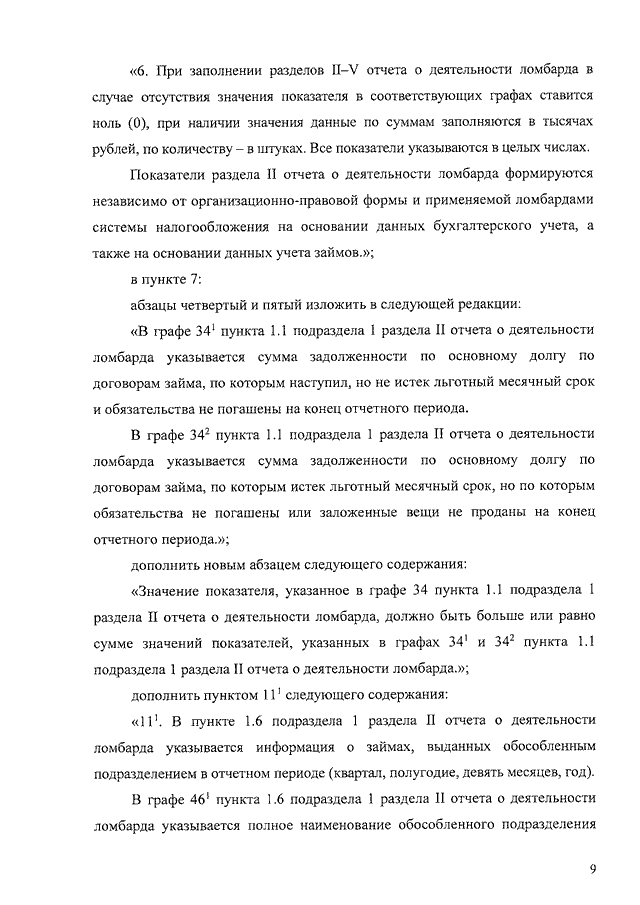 «6. При заполнении разделов II–V отчета о деятельности ломбарда в случае отсутствия значения показателя в соответствующих графах ставится ноль (0), при наличии значения данные по суммам заполняются в тысячах рублей, по количеству – в штуках. Все показатели указываются в целых числах.

Показатели раздела II отчета о деятельности ломбарда формируются независимо от организационно-правовой формы и применяемой ломбардами системы налогообложения на основании данных бухгалтерского учета, а также на основании данных учета займов.»;

в пункте 7:

абзацы четвертый и пятый изложить в следующей редакции:

«В графе $34^1$ пункта 1.1 подраздела 1 раздела II отчета о деятельности ломбарда указывается сумма задолженности по основному долгу по договорам займа, по которым наступил, но не истек льготный месячный срок и обязательства не погашены на конец отчетного периода.

В графе $34^2$ пункта 1.1 подраздела 1 раздела II отчета о деятельности ломбарда указывается сумма задолженности по основному долгу по договорам займа, по которым истек льготный месячный срок, но по которым обязательства не погашены или заложенные вещи не проданы на конец отчетного периода.»;

дополнить новым абзацем следующего содержания:

«Значение показателя, указанное в графе 34 пункта 1.1 подраздела 1 раздела II отчета о деятельности ломбарда, должно быть больше или равно сумме значений показателей, указанных в графах $34^1$ и $34^2$ пункта 1.1 подраздела 1 раздела II отчета о деятельности ломбарда.»;

дополнить пунктом $11^1$ следующего содержания:

«$11^1$. В пункте 1.6 подраздела 1 раздела II отчета о деятельности ломбарда указывается информация о займах, выданных обособленным подразделением в отчетном периоде (квартал, полугодие, девять месяцев, год).

В графе $46^1$ пункта 1.6 подраздела 1 раздела II отчета о деятельности ломбарда указывается полное наименование обособленного подразделения

9